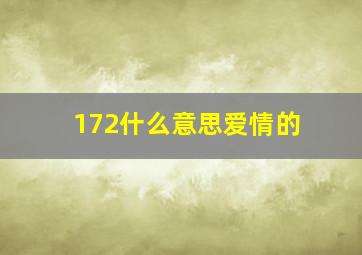 172什么意思爱情的